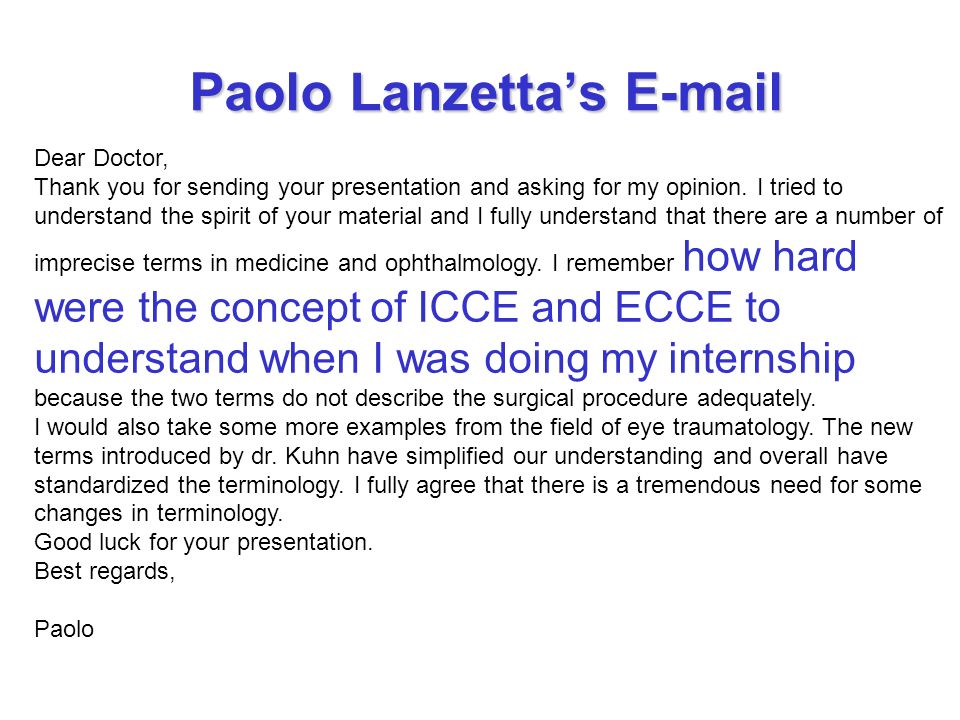 Paolo Lanzetta's E-mail

Dear Doctor,
Thank you for sending your presentation and asking for my opinion. I tried to understand the spirit of your material and I fully understand that there are a number of imprecise terms in medicine and ophthalmology. I remember how hard were the concept of ICCE and ECCE to understand when I was doing my internship because the two terms do not describe the surgical procedure adequately.
I would also take some more examples from the field of eye traumatology. The new terms introduced by dr. Kuhn have simplified our understanding and overall have standardized the terminology. I fully agree that there is a tremendous need for some changes in terminology.
Good luck for your presentation.
Best regards,

Paolo